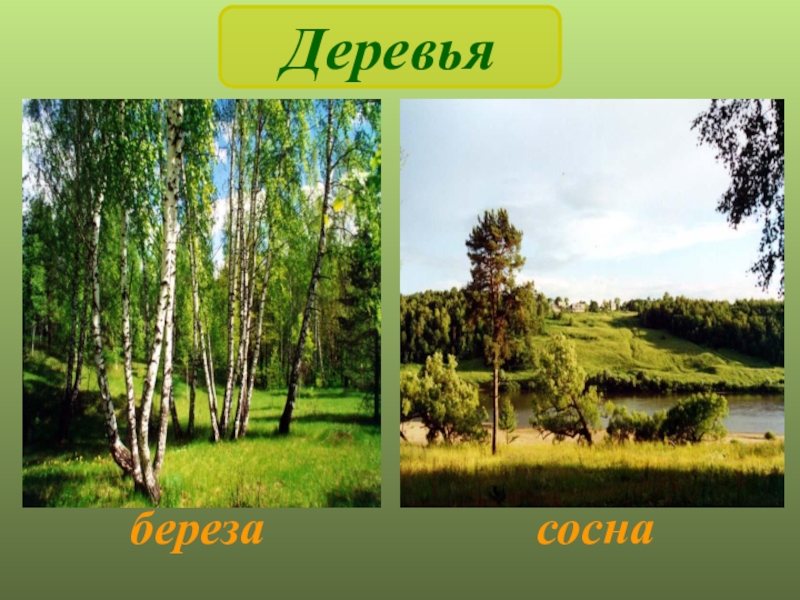 Деревья

береза

сосна